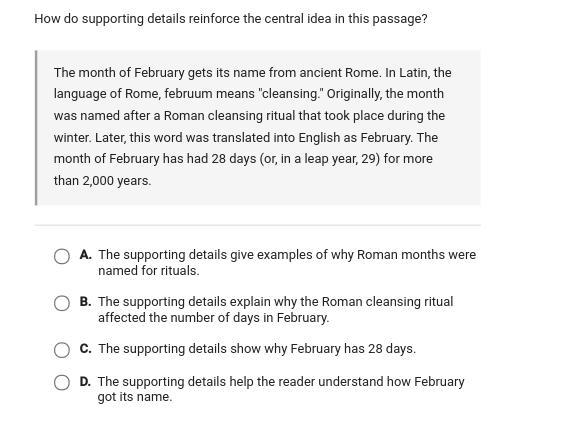 How do supporting details reinforce the central idea in this passage?

The month of February gets its name from ancient Rome. In Latin, the language of Rome, februum means "cleansing." Originally, the month was named after a Roman cleansing ritual that took place during the winter. Later, this word was translated into English as February. The month of February has had 28 days (or, in a leap year, 29) for more than 2,000 years.

A. The supporting details give examples of why Roman months were named for rituals.

B. The supporting details explain why the Roman cleansing ritual affected the number of days in February.

C. The supporting details show why February has 28 days.

D. The supporting details help the reader understand how February got its name.